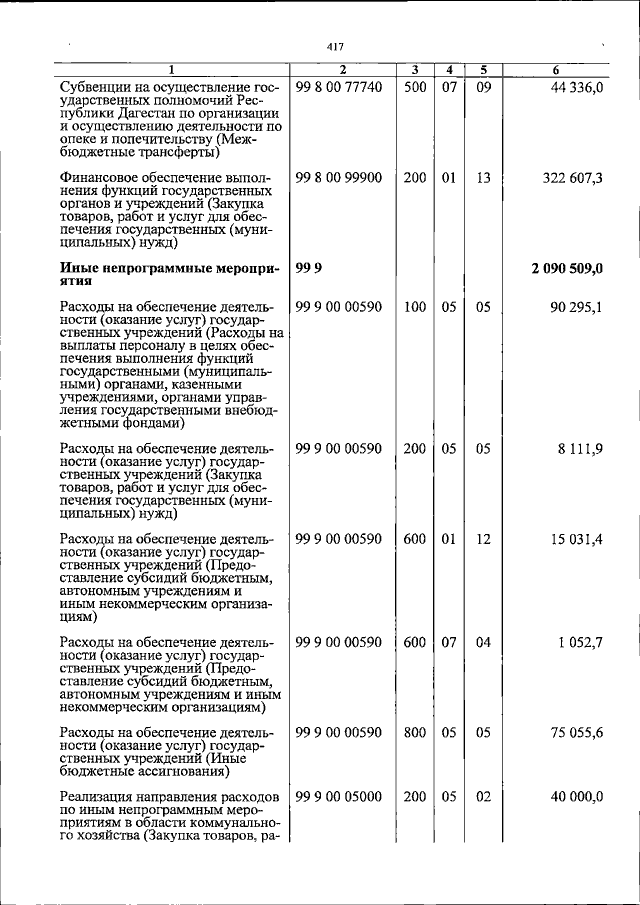 417

| 1 | 2 | 3 | 4 | 5 | 6 |
|---|---|---|---|---|---|
| Субвенции на осуществление государственных полномочий Республики Дагестан по организации и осуществлению деятельности по опеке и попечительству (Межбюджетные трансферты) | 99 8 00 77740 | 500 | 07 | 09 | 44 336,0 |
| Финансовое обеспечение выполнения функций государственных органов и учреждений (Закупка товаров, работ и услуг для обеспечения государственных (муниципальных) нужд) | 99 8 00 99900 | 200 | 01 | 13 | 322 607,3 |
| **Иные непрограммные мероприятия** | **99 9** | | | | **2 090 509,0** |
| Расходы на обеспечение деятельности (оказание услуг) государственных учреждений (Расходы на выплаты персоналу в целях обеспечения выполнения функций государственными (муниципальными) органами, казенными учреждениями, органами управления государственными внебюджетными фондами) | 99 9 00 00590 | 100 | 05 | 05 | 90 295,1 |
| Расходы на обеспечение деятельности (оказание услуг) государственных учреждений (Закупка товаров, работ и услуг для обеспечения государственных (муниципальных) нужд) | 99 9 00 00590 | 200 | 05 | 05 | 8 111,9 |
| Расходы на обеспечение деятельности (оказание услуг) государственных учреждений (Предоставление субсидий бюджетным, автономным учреждениям и иным некоммерческим организациям) | 99 9 00 00590 | 600 | 01 | 12 | 15 031,4 |
| Расходы на обеспечение деятельности (оказание услуг) государственных учреждений (Предоставление субсидий бюджетным, автономным учреждениям и иным некоммерческим организациям) | 99 9 00 00590 | 600 | 07 | 04 | 1 052,7 |
| Расходы на обеспечение деятельности (оказание услуг) государственных учреждений (Иные бюджетные ассигнования) | 99 9 00 00590 | 800 | 05 | 05 | 75 055,6 |
| Реализация направления расходов по иным непрограммным мероприятиям в области коммунального хозяйства (Закупка товаров, ра- | 99 9 00 05000 | 200 | 05 | 02 | 40 000,0 |